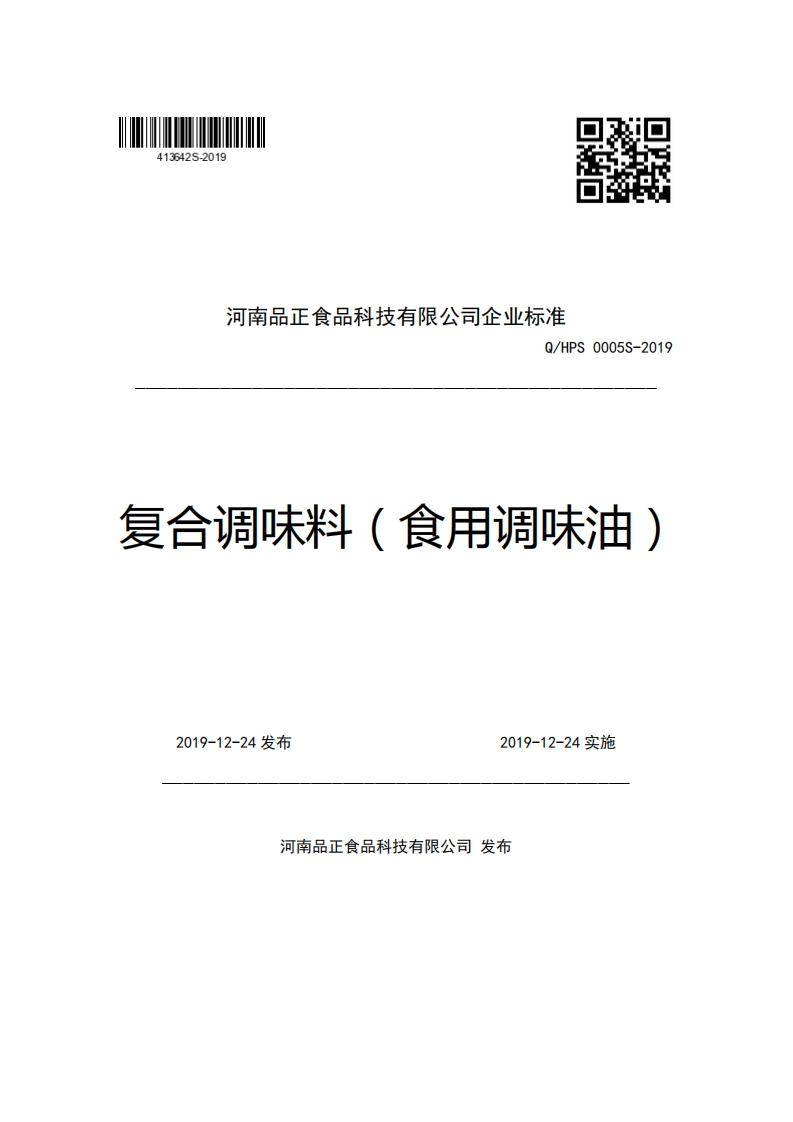 413642S-2019

河南品正食品科技有限公司企业标准

Q/HPS 0005S-2019

复合调味料（食用调味油）

2019-12-24 发布

2019-12-24 实施

河南品正食品科技有限公司 发布